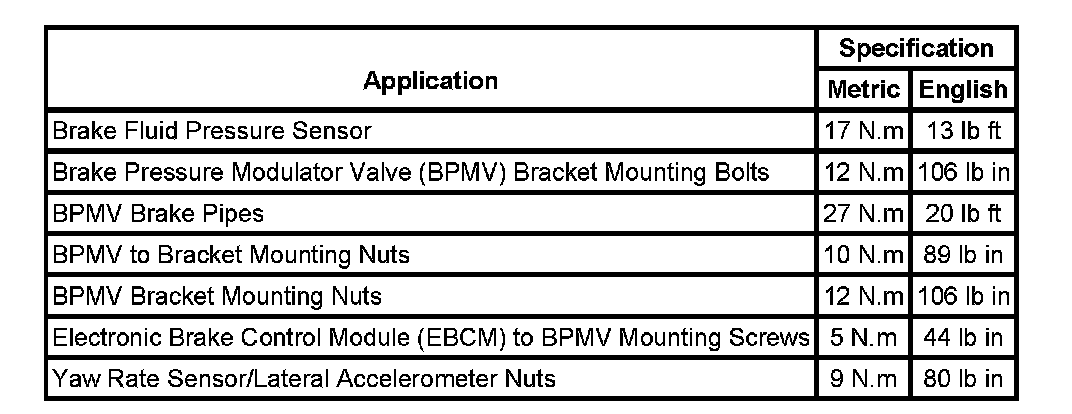 | Application | Specification | |
|---|---|---|
| | Metric | English |
| Brake Fluid Pressure Sensor | 17 N.m | 13 lb ft |
| Brake Pressure Modulator Valve (BPMV) Bracket Mounting Bolts | 12 N.m | 106 lb in |
| BPMV Brake Pipes | 27 N.m | 20 lb ft |
| BPMV to Bracket Mounting Nuts | 10 N.m | 89 lb in |
| BPMV Bracket Mounting Nuts | 12 N.m | 106 lb in |
| Electronic Brake Control Module (EBCM) to BPMV Mounting Screws | 5 N.m | 44 lb in |
| Yaw Rate Sensor/Lateral Accelerometer Nuts | 9 N.m | 80 lb in |